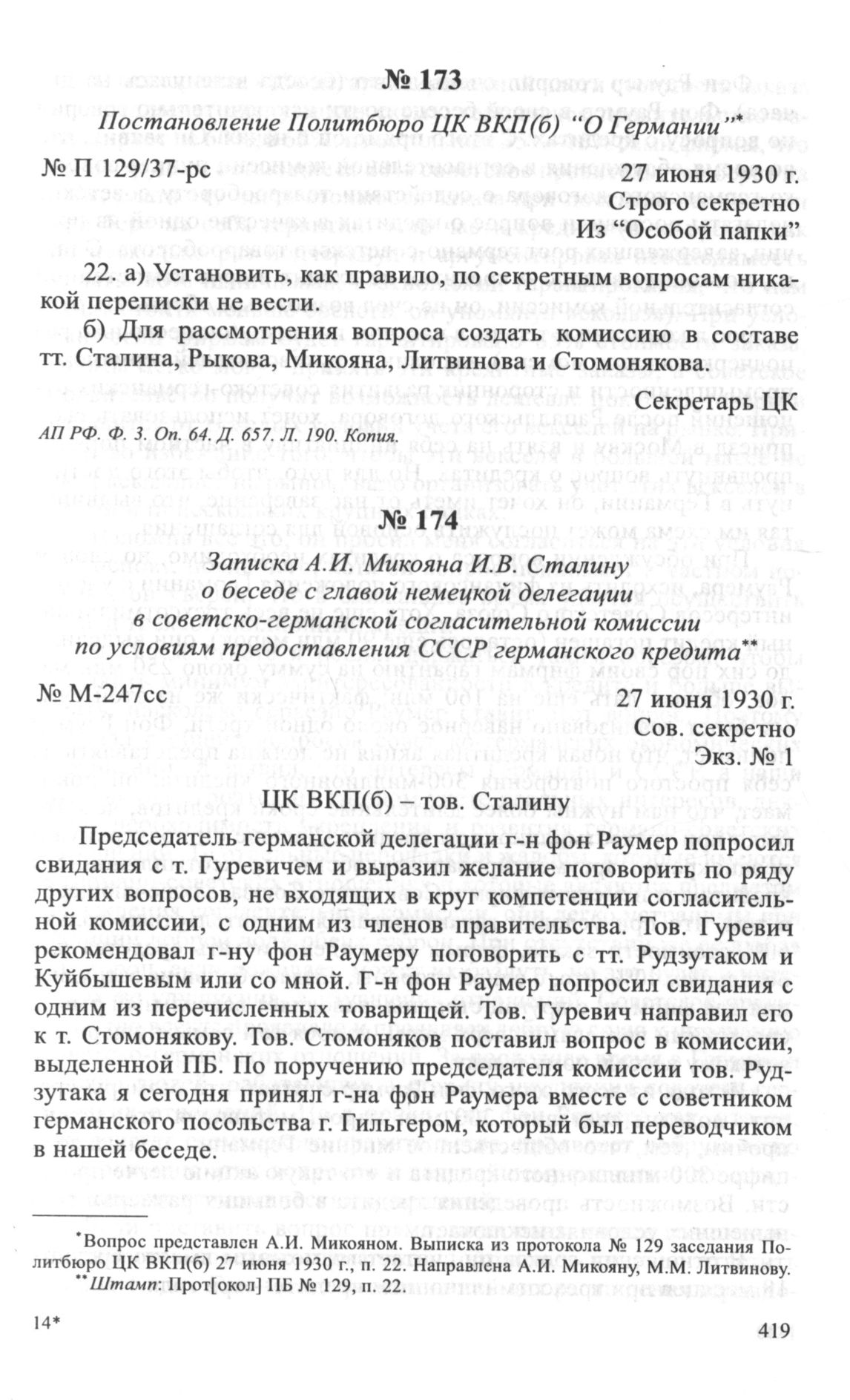 № 173

Постановление Политбюро ЦК ВКП(б) "О Германии"*

№ П 129/37-рс

27 июня 1930 г.
Строго секретно
Из "Особой папки"

22. а) Установить, как правило, по секретным вопросам никакой переписки не вести.

б) Для рассмотрения вопроса создать комиссию в составе тт. Сталина, Рыкова, Микояна, Литвинова и Стомонякова.

Секретарь ЦК

АП РФ. Ф. 3. Оп. 64. Д. 657. Л. 190. Копия.

№ 174

Записка А.И. Микояна И.В. Сталину о беседе с главой немецкой делегации в советско-германской согласительной комиссии по условиям предоставления СССР германского кредита**

№ М-247сс

27 июня 1930 г.
Сов. секретно
Экз. № 1

ЦК ВКП(б) – тов. Сталину

Председатель германской делегации г-н фон Раумер попросил свидания с т. Гуревичем и выразил желание поговорить по ряду других вопросов, не входящих в круг компетенции согласительной комиссии, с одним из членов правительства. Тов. Гуревич рекомендовал г-ну фон Раумеру поговорить с тт. Рудзутаком и Куйбышевым или со мной. Г-н фон Раумер попросил свидания с одним из перечисленных товарищей. Тов. Гуревич направил его к т. Стомонякову. Тов. Стомоняков поставил вопрос в комиссии, выделенной ПБ. По поручению председателя комиссии тов. Рудзутака я сегодня принял г-на фон Раумера вместе с советником германского посольства г. Гильгером, который был переводчиком в нашей беседе.

*Вопрос представлен А.И. Микояном. Выписка из протокола № 129 заседания Политбюро ЦК ВКП(б) 27 июня 1930 г., п. 22. Направлена А.И. Микояну, М.М. Литвинову.
**Штамп: Прот[окол] ПБ № 129, п. 22.

14*

419